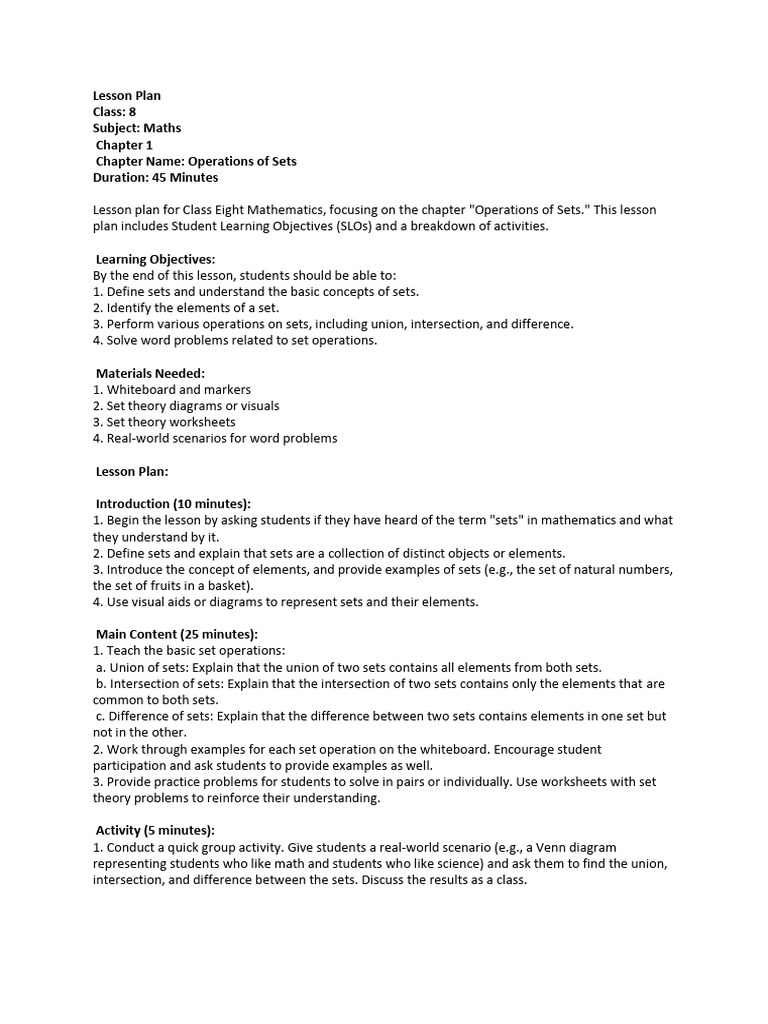 Lesson Plan
Class: 8
Subject: Maths
Chapter 1
Chapter Name: Operations of Sets
Duration: 45 Minutes

Lesson plan for Class Eight Mathematics, focusing on the chapter "Operations of Sets." This lesson plan includes Student Learning Objectives (SLOs) and a breakdown of activities.

Learning Objectives:
By the end of this lesson, students should be able to:
1. Define sets and understand the basic concepts of sets.
2. Identify the elements of a set.
3. Perform various operations on sets, including union, intersection, and difference.
4. Solve word problems related to set operations.

Materials Needed:
1. Whiteboard and markers
2. Set theory diagrams or visuals
3. Set theory worksheets
4. Real-world scenarios for word problems

Lesson Plan:

Introduction (10 minutes):
1. Begin the lesson by asking students if they have heard of the term "sets" in mathematics and what they understand by it.
2. Define sets and explain that sets are a collection of distinct objects or elements.
3. Introduce the concept of elements, and provide examples of sets (e.g., the set of natural numbers, the set of fruits in a basket).
4. Use visual aids or diagrams to represent sets and their elements.

Main Content (25 minutes):
1. Teach the basic set operations:
a. Union of sets: Explain that the union of two sets contains all elements from both sets.
b. Intersection of sets: Explain that the intersection of two sets contains only the elements that are common to both sets.
c. Difference of sets: Explain that the difference between two sets contains elements in one set but not in the other.
2. Work through examples for each set operation on the whiteboard. Encourage student participation and ask students to provide examples as well.
3. Provide practice problems for students to solve in pairs or individually. Use worksheets with set theory problems to reinforce their understanding.

Activity (5 minutes):
1. Conduct a quick group activity. Give students a real-world scenario (e.g., a Venn diagram representing students who like math and students who like science) and ask them to find the union, intersection, and difference between the sets. Discuss the results as a class.